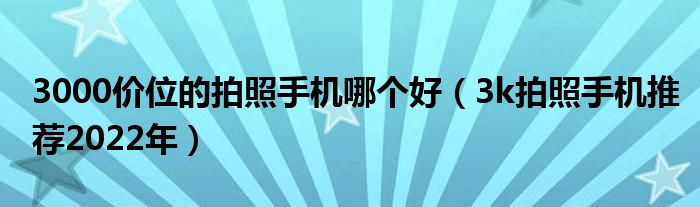 3000价位的拍照手机哪个好（3k拍照手机推荐2022年）